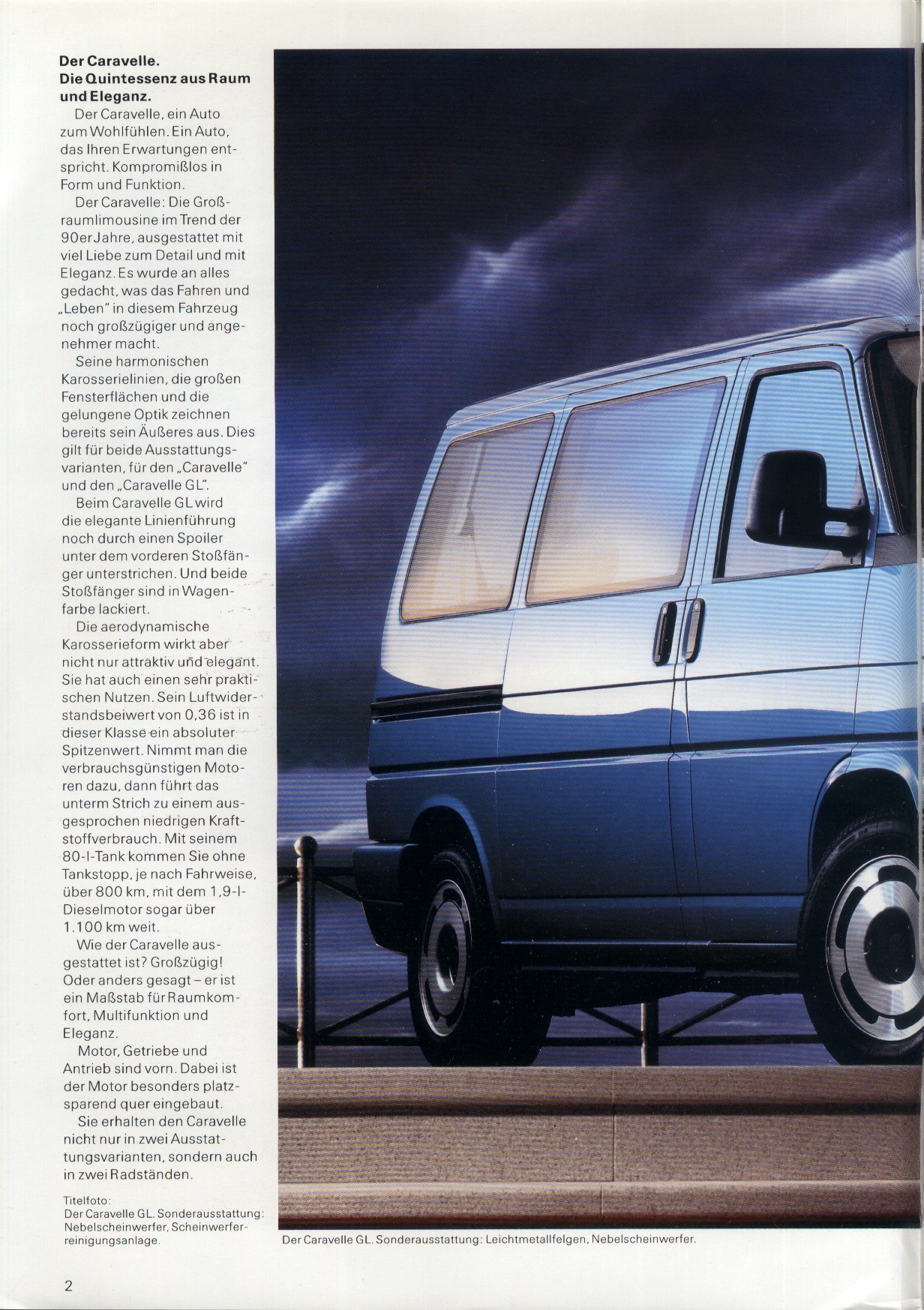 Der Caravelle.
Die Quintessenz aus Raum und Eleganz.

Der Caravelle, ein Auto zum Wohlfühlen. Ein Auto, das Ihren Erwartungen entspricht. Kompromißlos in Form und Funktion.

Der Caravelle: Die Großraumlimousine im Trend der 90er Jahre, ausgestattet mit viel Liebe zum Detail und mit Eleganz. Es wurde an alles gedacht, was das Fahren und „Leben" in diesem Fahrzeug noch großzügiger und angenehmer macht.

Seine harmonischen Karosserielinien, die großen Fensterflächen und die gelungene Optik zeichnen bereits sein Äußeres aus. Dies gilt für beide Ausstattungsvarianten, für den „Caravelle" und den „Caravelle GL".

Beim Caravelle GL wird die elegante Linienführung noch durch einen Spoiler unter dem vorderen Stoßfänger unterstrichen. Und beide Stoßfänger sind in Wagenfarbe lackiert.

Die aerodynamische Karosserieform wirkt aber nicht nur attraktiv und elegant. Sie hat auch einen sehr praktischen Nutzen. Sein Luftwiderstandsbeiwert von 0,36 ist in dieser Klasse ein absoluter Spitzenwert. Nimmt man die verbrauchsgünstigen Motoren dazu, dann führt das unterm Strich zu einem ausgesprochen niedrigen Kraftstoffverbrauch. Mit seinem 80-l-Tank kommen Sie ohne Tankstopp, je nach Fahrweise, über 800 km, mit dem 1,9-l-Dieselmotor sogar über 1.100 km weit.

Wie der Caravelle ausgestattet ist? Großzügig! Oder anders gesagt – er ist ein Maßstab für Raumkomfort, Multifunktion und Eleganz.

Motor, Getriebe und Antrieb sind vorn. Dabei ist der Motor besonders platzsparend quer eingebaut.

Sie erhalten den Caravelle nicht nur in zwei Ausstattungsvarianten, sondern auch in zwei Radständen.

Titelfoto:
Der Caravelle GL. Sonderausstattung: Nebelscheinwerfer, Scheinwerferreinigungsanlage.

Der Caravelle GL. Sonderausstattung: Leichtmetallfelgen, Nebelscheinwerfer.

2